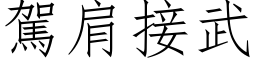 駕肩接武